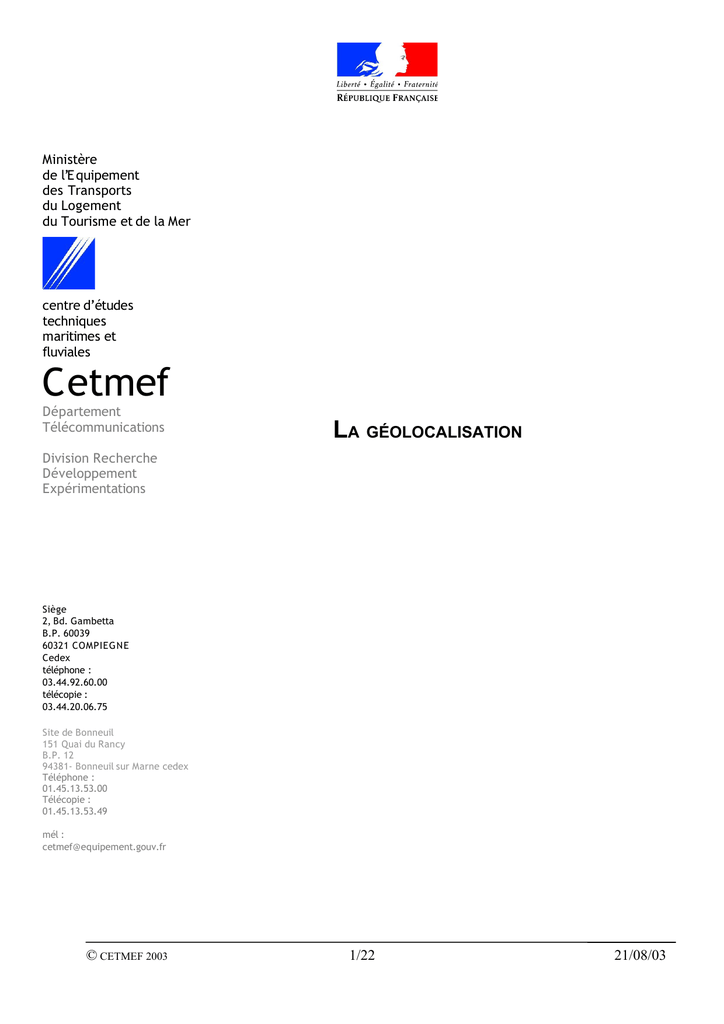 Liberté • Égalité • Fraternité
RÉPUBLIQUE FRANÇAISE

Ministère
de l'Equipement
des Transports
du Logement
du Tourisme et de la Mer

centre d'études
techniques
maritimes et
fluviales

Cetmef

Département
Télécommunications

Division Recherche
Développement
Expérimentations

LA GÉOLOCALISATION

Siège
2, Bd. Gambetta
B.P. 60039
60321 COMPIEGNE
Cedex
téléphone :
03.44.92.60.00
télécopie :
03.44.20.06.75

Site de Bonneuil
151 Quai du Rancy
B.P. 12
94381- Bonneuil sur Marne cedex
Téléphone :
01.45.13.53.00
Télécopie :
01.45.13.53.49

mél :
cetmef@equipement.gouv.fr

© CETMEF 2003 1/22 21/08/03